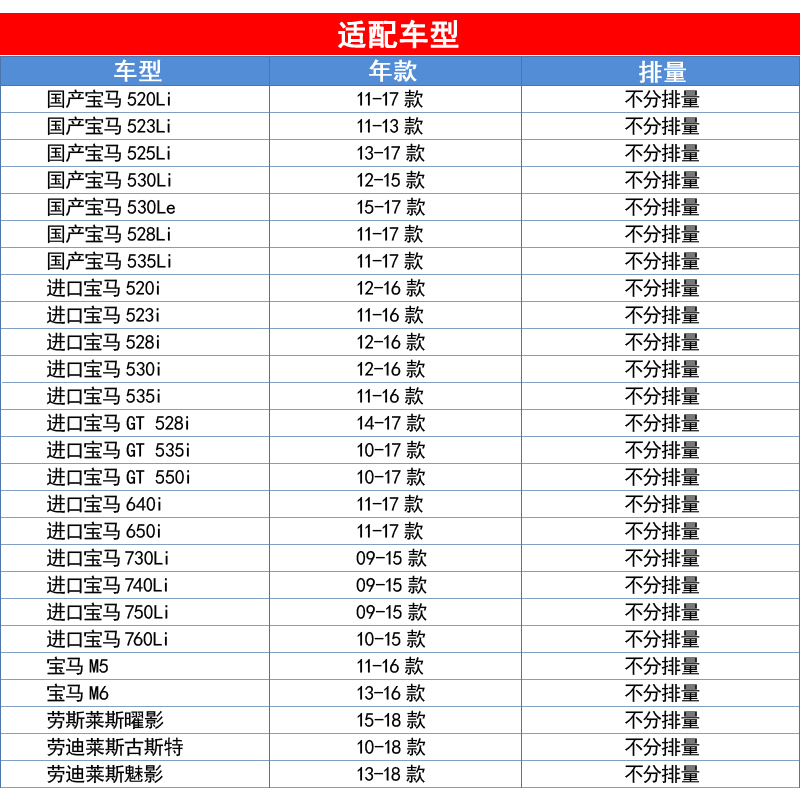 适配车型

| 车型 | 年款 | 排量 |
|---|---|---|
| 国产宝马 520Li | 11-17 款 | 不分排量 |
| 国产宝马 523Li | 11-13 款 | 不分排量 |
| 国产宝马 525Li | 13-17 款 | 不分排量 |
| 国产宝马 530Li | 12-15 款 | 不分排量 |
| 国产宝马 530Le | 15-17 款 | 不分排量 |
| 国产宝马 528Li | 11-17 款 | 不分排量 |
| 国产宝马 535Li | 11-17 款 | 不分排量 |
| 进口宝马 520i | 12-16 款 | 不分排量 |
| 进口宝马 523i | 11-16 款 | 不分排量 |
| 进口宝马 528i | 12-16 款 | 不分排量 |
| 进口宝马 530i | 12-16 款 | 不分排量 |
| 进口宝马 535i | 11-16 款 | 不分排量 |
| 进口宝马 GT 528i | 14-17 款 | 不分排量 |
| 进口宝马 GT 535i | 10-17 款 | 不分排量 |
| 进口宝马 GT 550i | 10-17 款 | 不分排量 |
| 进口宝马 640i | 11-17 款 | 不分排量 |
| 进口宝马 650i | 11-17 款 | 不分排量 |
| 进口宝马 730Li | 09-15 款 | 不分排量 |
| 进口宝马 740Li | 09-15 款 | 不分排量 |
| 进口宝马 750Li | 09-15 款 | 不分排量 |
| 进口宝马 760Li | 10-15 款 | 不分排量 |
| 宝马 M5 | 11-16 款 | 不分排量 |
| 宝马 M6 | 13-16 款 | 不分排量 |
| 劳斯莱斯曜影 | 15-18 款 | 不分排量 |
| 劳迪莱斯古斯特 | 10-18 款 | 不分排量 |
| 劳迪莱斯魅影 | 13-18 款 | 不分排量 |